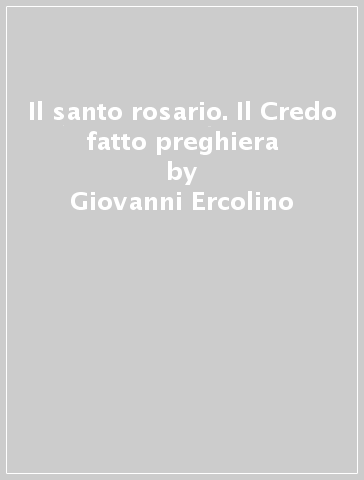 Il santo rosario. Il Credo fatto preghiera
by
Giovanni Ercolino